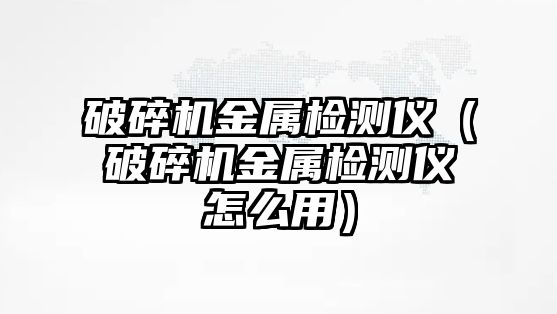 破碎机金属检测仪（破碎机金属检测仪怎么用）